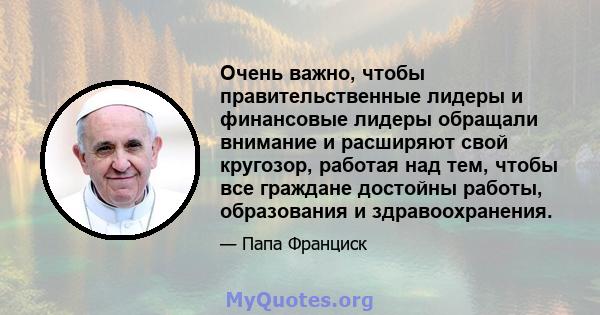 Очень важно, чтобы правительственные лидеры и финансовые лидеры обращали внимание и расширяют свой кругозор, работая над тем, чтобы все граждане достойны работы, образования и здравоохранения.

— Папа Франциск

MyQuotes.org